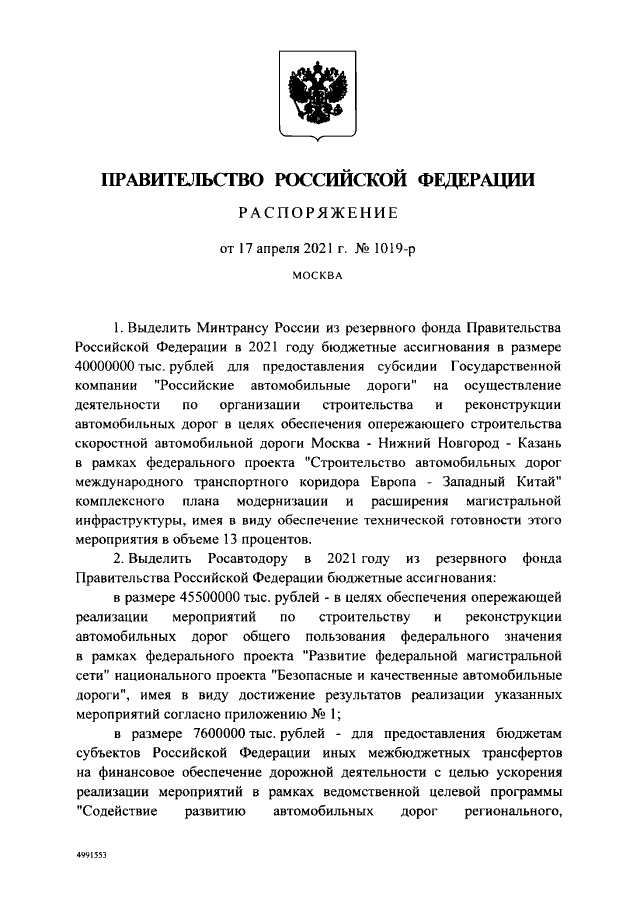 ПРАВИТЕЛЬСТВО РОССИЙСКОЙ ФЕДЕРАЦИИ

РАСПОРЯЖЕНИЕ

от 17 апреля 2021 г. № 1019-р

МОСКВА

1. Выделить Минтрансу России из резервного фонда Правительства Российской Федерации в 2021 году бюджетные ассигнования в размере 40000000 тыс. рублей для предоставления субсидии Государственной компании "Российские автомобильные дороги" на осуществление деятельности по организации строительства и реконструкции автомобильных дорог в целях обеспечения опережающего строительства скоростной автомобильной дороги Москва - Нижний Новгород - Казань в рамках федерального проекта "Строительство автомобильных дорог международного транспортного коридора Европа - Западный Китай" комплексного плана модернизации и расширения магистральной инфраструктуры, имея в виду обеспечение технической готовности этого мероприятия в объеме 13 процентов.

2. Выделить Росавтодору в 2021 году из резервного фонда Правительства Российской Федерации бюджетные ассигнования:

в размере 45500000 тыс. рублей - в целях обеспечения опережающей реализации мероприятий по строительству и реконструкции автомобильных дорог общего пользования федерального значения в рамках федерального проекта "Развитие федеральной магистральной сети" национального проекта "Безопасные и качественные автомобильные дороги", имея в виду достижение результатов реализации указанных мероприятий согласно приложению № 1;

в размере 7600000 тыс. рублей - для предоставления бюджетам субъектов Российской Федерации иных межбюджетных трансфертов на финансовое обеспечение дорожной деятельности с целью ускорения реализации мероприятий в рамках ведомственной целевой программы "Содействие развитию автомобильных дорог регионального,

4991553